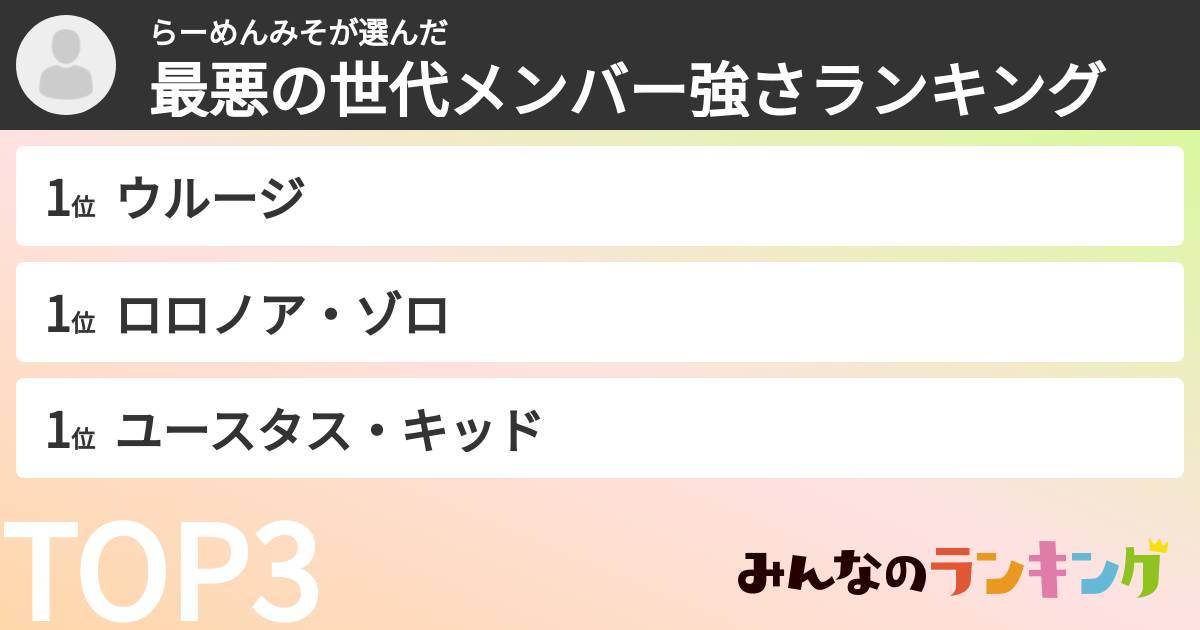 らーめんみそが選んだ
最悪の世代メンバー強さランキング

1位 ウルージ

1位 ロロノア・ゾロ

1位 ユースタス・キッド

TOP3

みんなのランキング